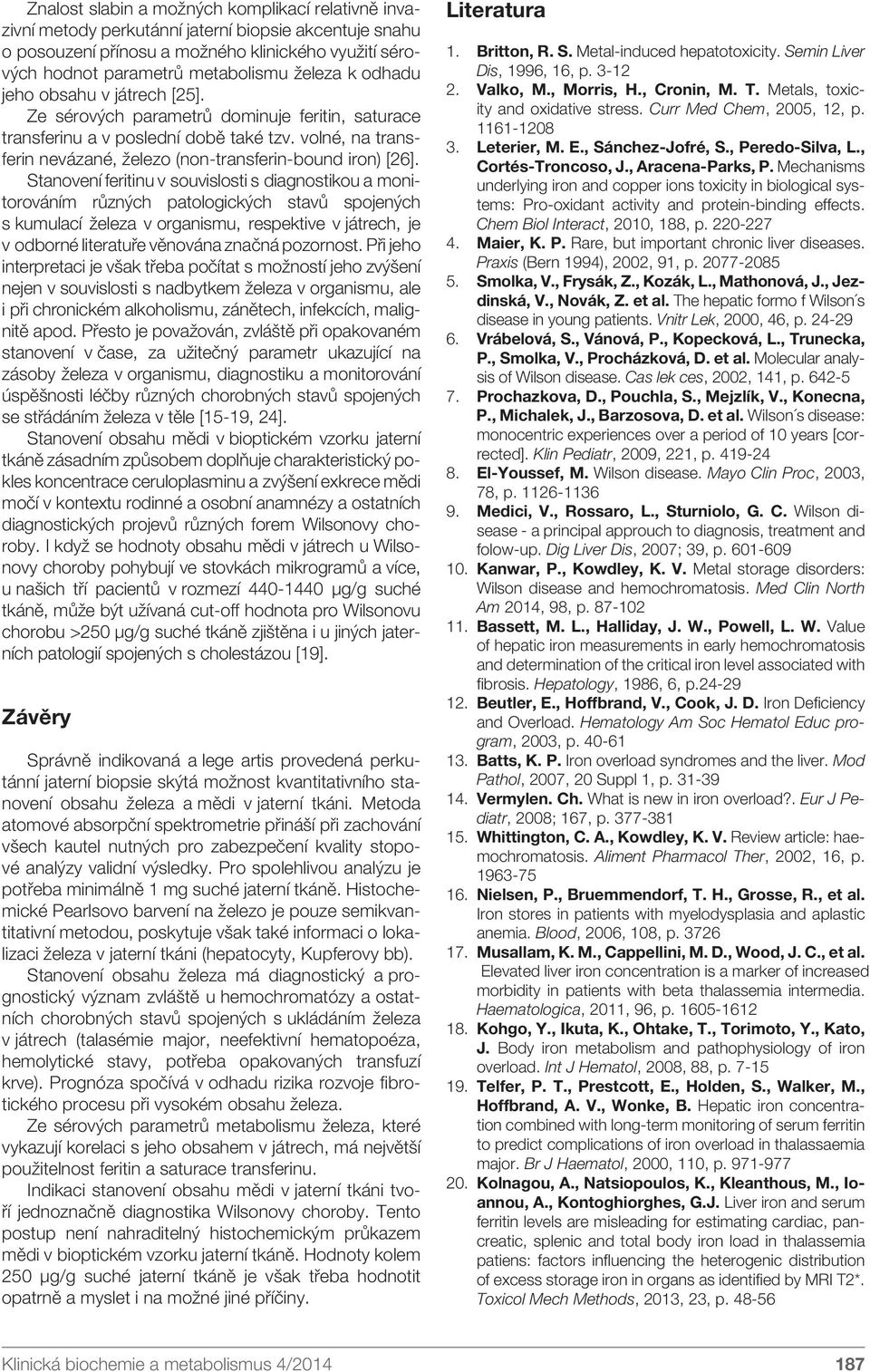 Znalost slabin a možných komplikací relativně invazivní metody perkutánní jaterní biopsie akcentuje snahu o posouzení přínosu a možného klinického využití sérových hodnot parametrů metabolismu železa k odhadu jeho obsahu v játrech [25].

Ze sérových parametrů dominuje feritin, saturace transferinu a v poslední době také tzv. volné, na transferin nevázané, železo (non-transferin-bound iron) [26].

Stanovení feritinu v souvislosti s diagnostikou a monitorováním různých patologických stavů spojených s kumulací železa v organismu, respektive v játrech, je v odborné literatuře věnována značná pozornost. Při jeho interpretaci je však třeba počítat s možností jeho zvýšení nejen v souvislosti s nadbytkem železa v organismu, ale i při chronickém alkoholismu, zánětech, infekcích, malignitě apod. Přesto je považován, zvláště při opakovaném stanovení v čase, za užitečný parametr ukazující na zásoby železa v organismu, diagnostiku a monitorování úspěšnosti léčby různých chorobných stavů spojených se střádáním železa v těle [15-19, 24].

Stanovení obsahu mědi v bioptickém vzorku jaterní tkáně zásadním způsobem doplňuje charakteristický pokles koncentrace ceruloplasminu a zvýšení exkrece mědi močí v kontextu rodinné a osobní anamnézy a ostatních diagnostických projevů různých forem Wilsonovy choroby. I když se hodnoty obsahu mědi v játrech u Wilsonovy choroby pohybují ve stovkách mikrogramů a více, u našich tří pacientů v rozmezí 440-1440 μg/g suché tkáně, může být užívaná cut-off hodnota pro Wilsonovu chorobu >250 μg/g suché tkáně zjištěna i u jiných jaterních patologií spojených s cholestázou [19].

Závěry

Správně indikovaná a lege artis provedená perkutánní jaterní biopsie skýtá možnost kvantitativního stanovení obsahu železa a mědi v jaterní tkáni. Metoda atomové absorpční spektrometrie přináší při zachování všech kautel nutných pro zabezpečení kvality stopové analýzy validní výsledky. Pro spolehlivou analýzu je potřeba minimálně 1 mg suché jaterní tkáně. Histochemické Pearlsovo barvení na železo je pouze semikvantitativní metodou, poskytuje však také informaci o lokalizaci železa v jaterní tkáni (hepatocyty, Kupferovy bb).

Stanovení obsahu železa má diagnostický a prognostický význam zvláště u hemochromatózy a ostatních chorobných stavů spojených s ukládáním železa v játrech (talasémie major, neefektivní hematopoéza, hemolytické stavy, potřeba opakovaných transfuzí krve). Prognóza spočívá v odhadu rizika rozvoje fibrotického procesu při vysokém obsahu železa.

Ze sérových parametrů metabolismu železa, které vykazují korelaci s jeho obsahem v játrech, má největší použitelnost feritin a saturace transferinu.

Indikaci stanovení obsahu mědi v jaterní tkáni tvoří jednoznačně diagnostika Wilsonovy choroby. Tento postup není nahraditelný histochemickým průkazem mědi v bioptickém vzorku jaterní tkáně. Hodnoty kolem 250 μg/g suché jaterní tkáně je však třeba hodnotit opatrně a myslet i na možné jiné příčiny.

Literatura

1. Britton, R. S. Metal-induced hepatotoxicity. Semin Liver Dis, 1996, 16, p. 3-12
2. Valko, M., Morris, H., Cronin, M. T. Metals, toxicity and oxidative stress. Curr Med Chem, 2005, 12, p. 1161-1208
3. Leterier, M. E., Sánchez-Jofré, S., Peredo-Silva, L., Cortés-Troncoso, J., Aracena-Parks, P. Mechanisms underlying iron and copper ions toxicity in biological systems: Pro-oxidant activity and protein-binding effects. Chem Biol Interact, 2010, 188, p. 220-227
4. Maier, K. P. Rare, but important chronic liver diseases. Praxis (Bern 1994), 2002, 91, p. 2077-2085
5. Smolka, V., Frysák, Z., Kozák, L., Mathonová, J., Jezdinská, V., Novák, Z. et al. The hepatic formo f Wilson´s disease in young patients. Vnitr Lek, 2000, 46, p. 24-29
6. Vrábelová, S., Vánová, P., Kopecková, L., Trunecka, P., Smolka, V., Procházková, D. et al. Molecular analysis of Wilson disease. Cas lek ces, 2002, 141, p. 642-5
7. Prochazkova, D., Pouchla, S., Mejzlík, V., Konecna, P., Michalek, J., Barzosova, D. et al. Wilson´s disease: monocentric experiences over a period of 10 years [corrected]. Klin Pediatr, 2009, 221, p. 419-24
8. El-Youssef, M. Wilson disease. Mayo Clin Proc, 2003, 78, p. 1126-1136
9. Medici, V., Rossaro, L., Sturniolo, G. C. Wilson disease - a principal approach to diagnosis, treatment and folow-up. Dig Liver Dis, 2007; 39, p. 601-609
10. Kanwar, P., Kowdley, K. V. Metal storage disorders: Wilson disease and hemochromatosis. Med Clin North Am 2014, 98, p. 87-102
11. Bassett, M. L., Halliday, J. W., Powell, L. W. Value of hepatic iron measurements in early hemochromatosis and determination of the critical iron level associated with fibrosis. Hepatology, 1986, 6, p.24-29
12. Beutler, E., Hoffbrand, V., Cook, J. D. Iron Deficiency and Overload. Hematology Am Soc Hematol Educ program, 2003, p. 40-61
13. Batts, K. P. Iron overload syndromes and the liver. Mod Pathol, 2007, 20 Suppl 1, p. 31-39
14. Vermylen. Ch. What is new in iron overload?. Eur J Pediatr, 2008; 167, p. 377-381
15. Whittington, C. A., Kowdley, K. V. Review article: haemochromatosis. Aliment Pharmacol Ther, 2002, 16, p. 1963-75
16. Nielsen, P., Bruemmendorf, T. H., Grosse, R., et al. Iron stores in patients with myelodysplasia and aplastic anemia. Blood, 2006, 108, p. 3726
17. Musallam, K. M., Cappellini, M. D., Wood, J. C., et al. Elevated liver iron concentration is a marker of increased morbidity in patients with beta thalassemia intermedia. Haematologica, 2011, 96, p. 1605-1612
18. Kohgo, Y., Ikuta, K., Ohtake, T., Torimoto, Y., Kato, J. Body iron metabolism and pathophysiology of iron overload. Int J Hematol, 2008, 88, p. 7-15
19. Telfer, P. T., Prestcott, E., Holden, S., Walker, M., Hoffbrand, A. V., Wonke, B. Hepatic iron concentration combined with long-term monitoring of serum ferritin to predict complications of iron overload in thalassaemia major. Br J Haematol, 2000, 110, p. 971-977
20. Kolnagou, A., Natsiopoulos, K., Kleanthous, M., Ioannou, A., Kontoghiorghes, G.J. Liver iron and serum ferritin levels are misleading for estimating cardiac, pancreatic, splenic and total body iron load in thalassemia patiens: factors influencing the heterogenic distribution of excess storage iron in organs as identified by MRI T2*. Toxicol Mech Methods, 2013, 23, p. 48-56

Klinická biochemie a metabolismus 4/2014 187